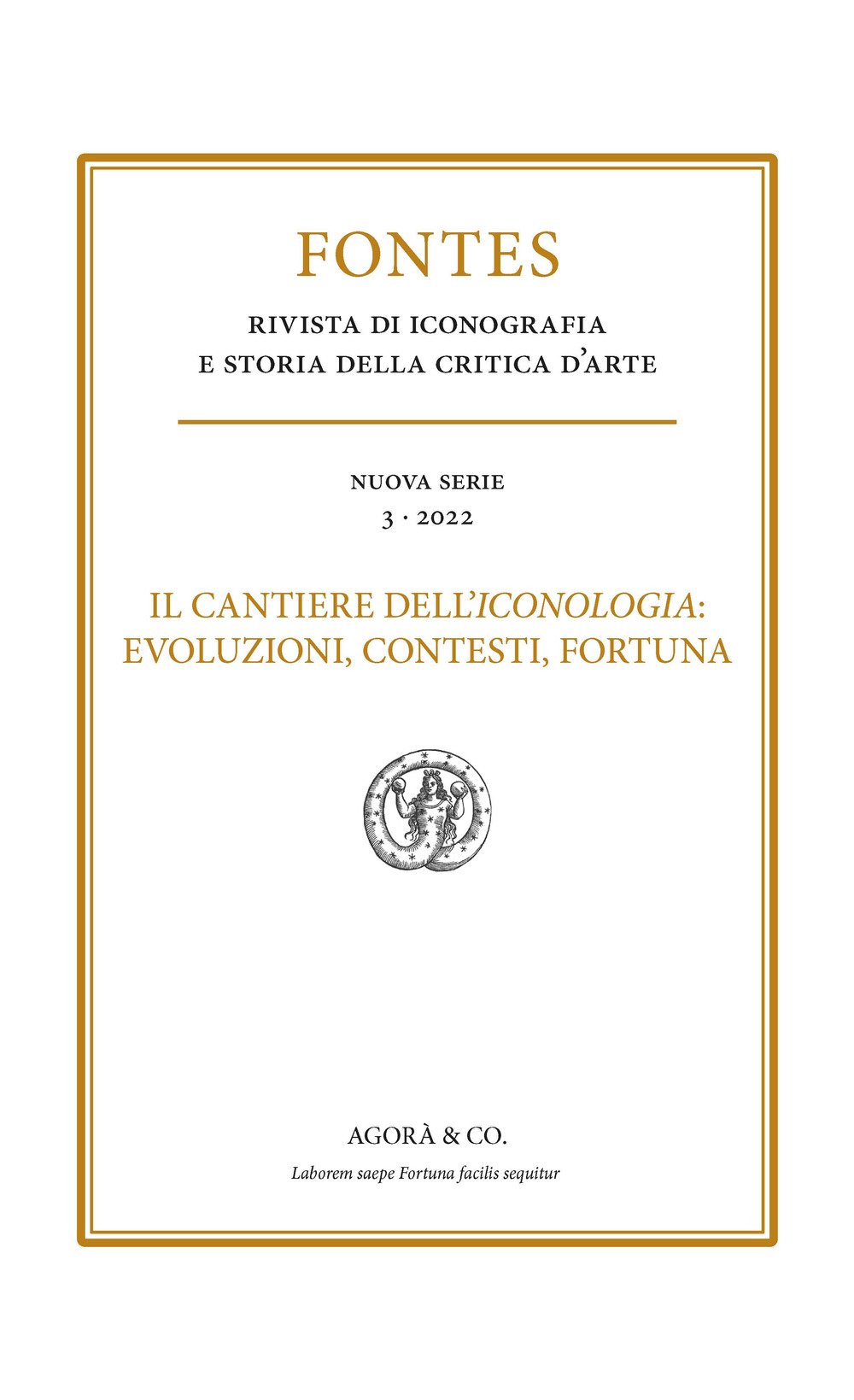 FONTES

RIVISTA DI ICONOGRAFIA
E STORIA DELLA CRITICA D'ARTE

NUOVA SERIE
3 · 2022

IL CANTIERE DELL'ICONOLOGIA:
EVOLUZIONI, CONTESTI, FORTUNA

AGORÀ & CO.

Laborem saepe Fortuna facilis sequitur